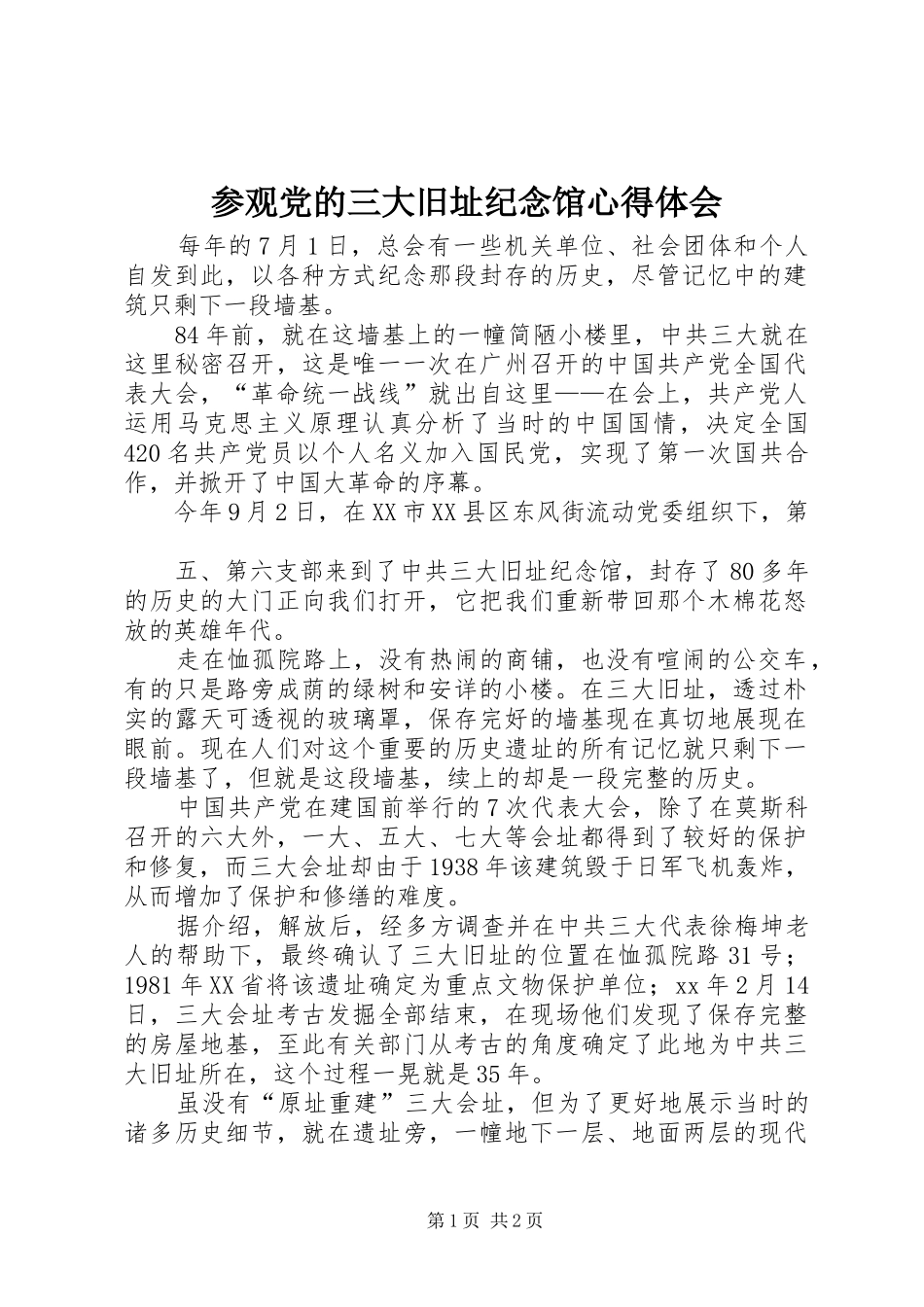 参观党的三大旧址纪念馆心得体会

每年的7月1日，总会有一些机关单位、社会团体和个人自发到此，以各种方式纪念那段封存的历史，尽管记忆中的建筑只剩下一段墙基。

84年前，就在这墙基上的一幢简陋小楼里，中共三大就在这里秘密召开，这是唯一一次在广州召开的中国共产党全国代表大会，“革命统一战线”就出自这里——在会上，共产党人运用马克思主义原理认真分析了当时的中国国情，决定全国420名共产党员以个人名义加入国民党，实现了第一次国共合作，并掀开了中国大革命的序幕。

今年9月2日，在XX市XX县区东风街流动党委组织下，第

五、第六支部来到了中共三大旧址纪念馆，封存了80多年的历史的大门正向我们打开，它把我们重新带回那个木棉花怒放的英雄年代。

走在恤孤院路上，没有热闹的商铺，也没有喧闹的公交车，有的只是路旁成荫的绿树和安详的小楼。在三大旧址，透过朴实的露天可透视的玻璃罩，保存完好的墙基现在真切地展现在眼前。现在人们对这个重要的历史遗址的所有记忆就只剩下一段墙基了，但就是这段墙基，续上的却是一段完整的历史。

中国共产党在建国前举行的7次代表大会，除了在莫斯科召开的六大外，一大、五大、七大等会址都得到了较好的保护和修复，而三大会址却由于1938年该建筑毁于日军飞机轰炸，从而增加了保护和修缮的难度。

据介绍，解放后，经多方调查并在中共三大代表徐梅坤老人的帮助下，最终确认了三大旧址的位置在恤孤院路31号；1981年XX省将该遗址确定为重点文物保护单位；xx年2月14日，三大会址考古发掘全部结束，在现场他们发现了保存完整的房屋地基，至此有关部门从考古的角度确定了此地为中共三大旧址所在，这个过程一晃就是35年。

虽没有“原址重建”三大会址，但为了更好地展示当时的诸多历史细节，就在遗址旁，一幢地下一层、地面两层的现代

第1页 共2页